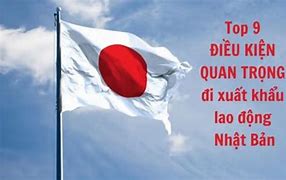 Top 9
ĐIỀU KIỆN
QUAN TRỌNG
đi xuất khẩu
lao động
Nhật Bản